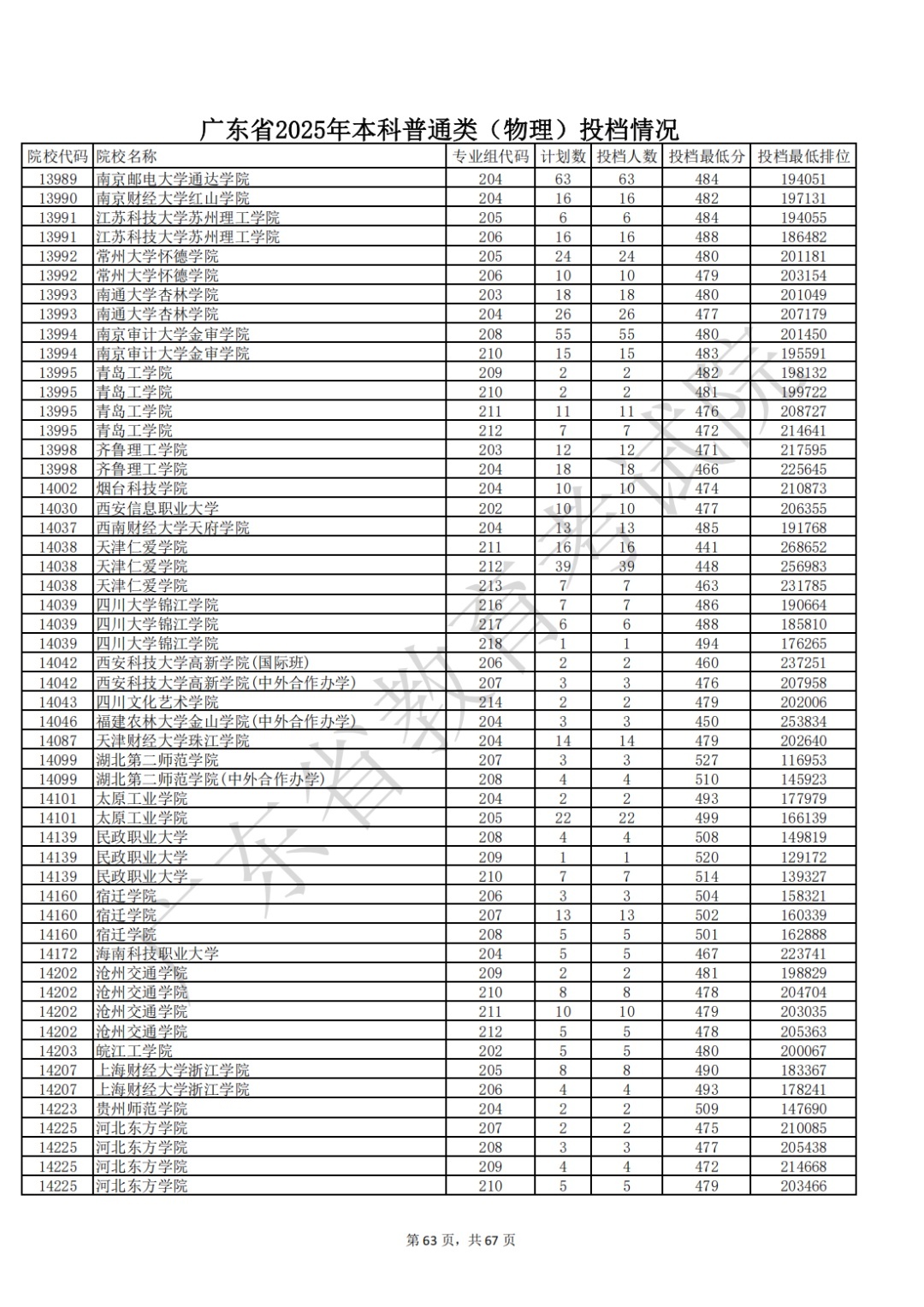 广东省2025年本科普通类（物理）投档情况

| 院校代码 | 院校名称 | 专业组代码 | 计划数 | 投档人数 | 投档最低分 | 投档最低排位 |
|---|---|---|---|---|---|---|
| 13989 | 南京邮电大学通达学院 | 204 | 63 | 63 | 484 | 194051 |
| 13990 | 南京财经大学红山学院 | 204 | 16 | 16 | 482 | 197131 |
| 13991 | 江苏科技大学苏州理工学院 | 205 | 6 | 6 | 484 | 194055 |
| 13991 | 江苏科技大学苏州理工学院 | 206 | 16 | 16 | 488 | 186482 |
| 13992 | 常州大学怀德学院 | 205 | 24 | 24 | 480 | 201181 |
| 13992 | 常州大学怀德学院 | 206 | 10 | 10 | 479 | 203154 |
| 13993 | 南通大学杏林学院 | 203 | 18 | 18 | 480 | 201049 |
| 13993 | 南通大学杏林学院 | 204 | 26 | 26 | 477 | 207179 |
| 13994 | 南京审计大学金审学院 | 208 | 55 | 55 | 480 | 201450 |
| 13994 | 南京审计大学金审学院 | 210 | 15 | 15 | 483 | 195591 |
| 13995 | 青岛工学院 | 209 | 2 | 2 | 482 | 198132 |
| 13995 | 青岛工学院 | 210 | 2 | 2 | 481 | 199722 |
| 13995 | 青岛工学院 | 211 | 11 | 11 | 476 | 208727 |
| 13995 | 青岛工学院 | 212 | 7 | 7 | 472 | 214641 |
| 13998 | 齐鲁理工学院 | 203 | 12 | 12 | 471 | 217595 |
| 13998 | 齐鲁理工学院 | 204 | 18 | 18 | 466 | 225645 |
| 14002 | 烟台科技学院 | 204 | 10 | 10 | 474 | 210873 |
| 14030 | 西安信息职业大学 | 202 | 10 | 10 | 477 | 206355 |
| 14037 | 西南财经大学天府学院 | 204 | 13 | 13 | 485 | 191768 |
| 14038 | 天津仁爱学院 | 211 | 16 | 16 | 441 | 268652 |
| 14038 | 天津仁爱学院 | 212 | 39 | 39 | 448 | 256983 |
| 14038 | 天津仁爱学院 | 213 | 7 | 7 | 463 | 231785 |
| 14039 | 四川大学锦江学院 | 216 | 7 | 7 | 486 | 190664 |
| 14039 | 四川大学锦江学院 | 217 | 6 | 6 | 488 | 185810 |
| 14039 | 四川大学锦江学院 | 218 | 1 | 1 | 494 | 176265 |
| 14042 | 西安科技大学高新学院(国际班) | 206 | 2 | 2 | 460 | 237251 |
| 14042 | 西安科技大学高新学院(中外合作办学) | 207 | 3 | 3 | 476 | 207958 |
| 14043 | 四川文化艺术学院 | 214 | 2 | 2 | 479 | 202006 |
| 14046 | 福建农林大学金山学院(中外合作办学) | 204 | 3 | 3 | 450 | 253834 |
| 14087 | 天津财经大学珠江学院 | 204 | 14 | 14 | 479 | 202640 |
| 14099 | 湖北第二师范学院 | 207 | 3 | 3 | 527 | 116953 |
| 14099 | 湖北第二师范学院(中外合作办学) | 208 | 4 | 4 | 510 | 145923 |
| 14101 | 太原工业学院 | 204 | 2 | 2 | 493 | 177979 |
| 14101 | 太原工业学院 | 205 | 22 | 22 | 499 | 166139 |
| 14139 | 民政职业大学 | 208 | 4 | 4 | 508 | 149819 |
| 14139 | 民政职业大学 | 209 | 1 | 1 | 520 | 129172 |
| 14139 | 民政职业大学 | 210 | 7 | 7 | 514 | 139327 |
| 14160 | 宿迁学院 | 206 | 3 | 3 | 504 | 158321 |
| 14160 | 宿迁学院 | 207 | 13 | 13 | 502 | 160339 |
| 14160 | 宿迁学院 | 208 | 5 | 5 | 501 | 162888 |
| 14172 | 海南科技职业大学 | 204 | 5 | 5 | 467 | 223741 |
| 14202 | 沧州交通学院 | 209 | 2 | 2 | 481 | 198829 |
| 14202 | 沧州交通学院 | 210 | 8 | 8 | 478 | 204704 |
| 14202 | 沧州交通学院 | 211 | 10 | 10 | 479 | 203035 |
| 14202 | 沧州交通学院 | 212 | 5 | 5 | 478 | 205363 |
| 14203 | 皖江工学院 | 202 | 5 | 5 | 480 | 200067 |
| 14207 | 上海财经大学浙江学院 | 205 | 8 | 8 | 490 | 183367 |
| 14207 | 上海财经大学浙江学院 | 206 | 4 | 4 | 493 | 178241 |
| 14223 | 贵州师范学院 | 204 | 2 | 2 | 509 | 147690 |
| 14225 | 河北东方学院 | 207 | 2 | 2 | 475 | 210085 |
| 14225 | 河北东方学院 | 208 | 3 | 3 | 477 | 205438 |
| 14225 | 河北东方学院 | 209 | 4 | 4 | 472 | 214668 |
| 14225 | 河北东方学院 | 210 | 5 | 5 | 479 | 203466 |

广东省教育考试院

第63页，共67页